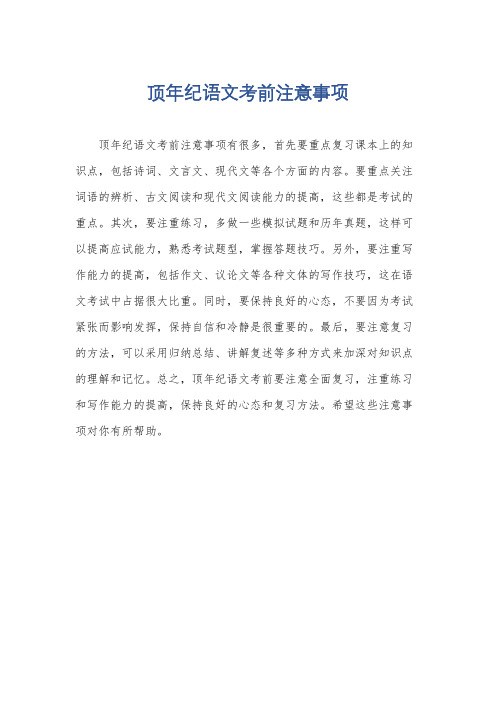 顶年纪语文考前注意事项

顶年纪语文考前注意事项有很多，首先要重点复习课本上的知识点，包括诗词、文言文、现代文等各个方面的内容。要重点关注词语的辨析、古文阅读和现代文阅读能力的提高，这些都是考试的重点。其次，要注重练习，多做一些模拟试题和历年真题，这样可以提高应试能力，熟悉考试题型，掌握答题技巧。另外，要注重写作能力的提高，包括作文、议论文等各种文体的写作技巧，这在语文考试中占据很大比重。同时，要保持良好的心态，不要因为考试紧张而影响发挥，保持自信和冷静是很重要的。最后，要注意复习的方法，可以采用归纳总结、讲解复述等多种方式来加深对知识点的理解和记忆。总之，顶年纪语文考前要注意全面复习，注重练习和写作能力的提高，保持良好的心态和复习方法。希望这些注意事项对你有所帮助。